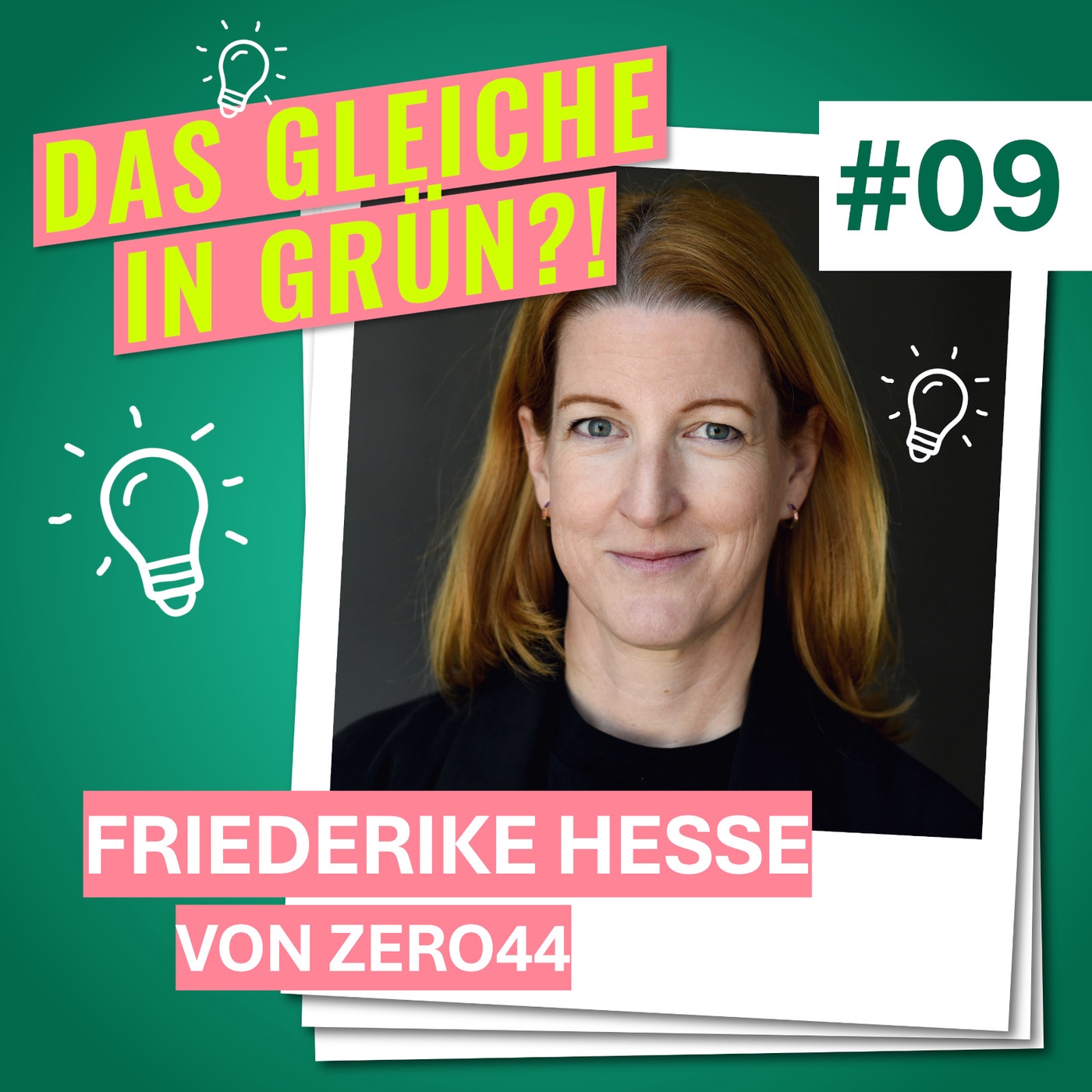 DAS GLEICHE IN GRÜN?!

#09

FRIEDERIKE HESSE
VON ZERO44